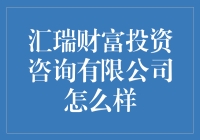 汇瑞财富投资咨询有限公司怎么样